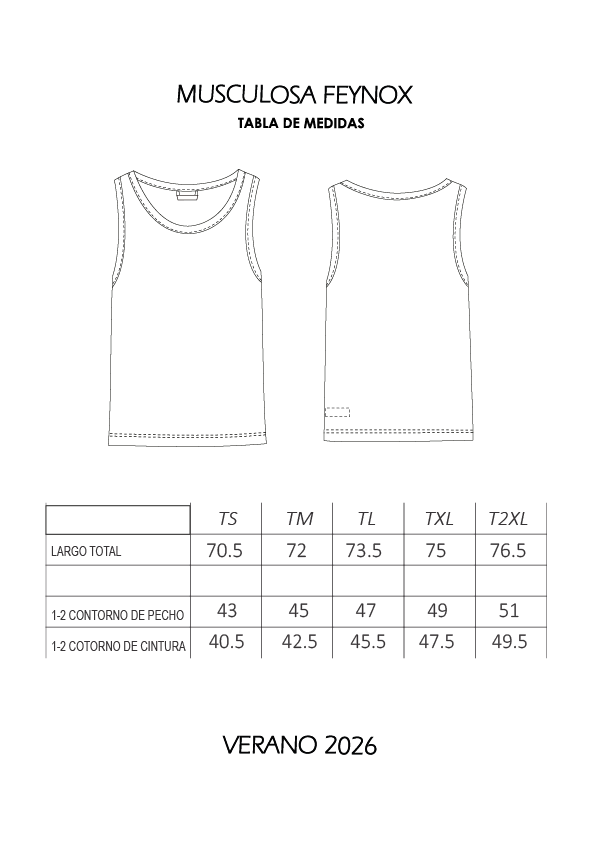 MUSCULOSA FEYNOX

TABLA DE MEDIDAS

| | TS | TM | TL | TXL | T2XL |
|---|---|---|---|---|---|
| LARGO TOTAL | 70.5 | 72 | 73.5 | 75 | 76.5 |
| | | | | | |
| 1-2 CONTORNO DE PECHO | 43 | 45 | 47 | 49 | 51 |
| 1-2 COTORNO DE CINTURA | 40.5 | 42.5 | 45.5 | 47.5 | 49.5 |

VERANO 2026